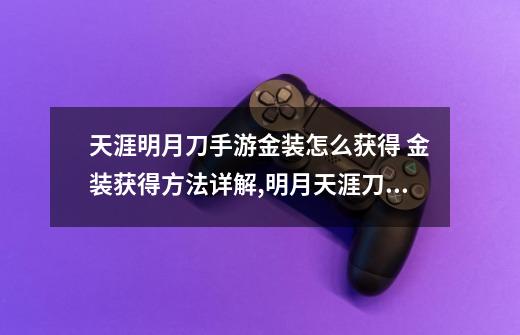 天涯明月刀手游金装怎么获得 金装获得方法详解,明月天涯刀...